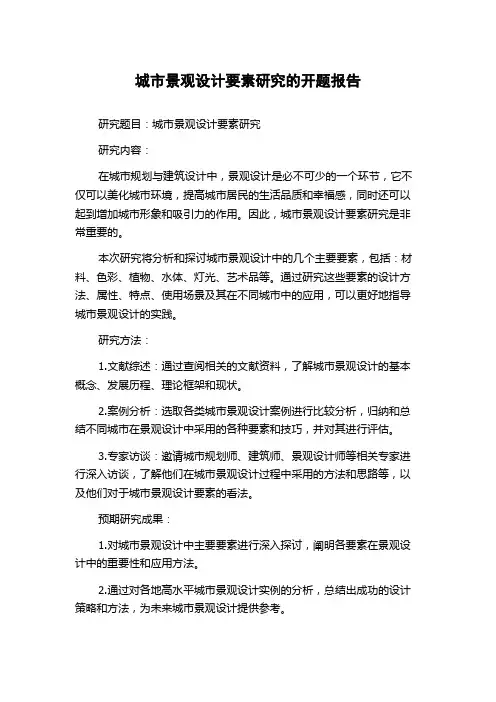 城市景观设计要素研究的开题报告

研究题目：城市景观设计要素研究

研究内容：

在城市规划与建筑设计中，景观设计是必不可少的一个环节，它不仅可以美化城市环境，提高城市居民的生活品质和幸福感，同时还可以起到增加城市形象和吸引力的作用。因此，城市景观设计要素研究是非常重要的。

本次研究将分析和探讨城市景观设计中的几个主要要素，包括：材料、色彩、植物、水体、灯光、艺术品等。通过研究这些要素的设计方法、属性、特点、使用场景及其在不同城市中的应用，可以更好地指导城市景观设计的实践。

研究方法：

1.文献综述：通过查阅相关的文献资料，了解城市景观设计的基本概念、发展历程、理论框架和现状。

2.案例分析：选取各类城市景观设计案例进行比较分析，归纳和总结不同城市在景观设计中采用的各种要素和技巧，并对其进行评估。

3.专家访谈：邀请城市规划师、建筑师、景观设计师等相关专家进行深入访谈，了解他们在城市景观设计过程中采用的方法和思路等，以及他们对于城市景观设计要素的看法。

预期研究成果：

1.对城市景观设计中主要要素进行深入探讨，阐明各要素在景观设计中的重要性和应用方法。

2.通过对各地高水平城市景观设计实例的分析，总结出成功的设计策略和方法，为未来城市景观设计提供参考。